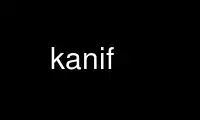 kanif